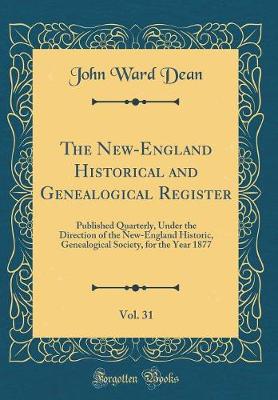 John Ward Dean

The New-England Historical and Genealogical Register

Published Quarterly, Under the Direction of the New-England Historic, Genealogical Society, for the Year 1877

Vol. 31

Forgotten Books